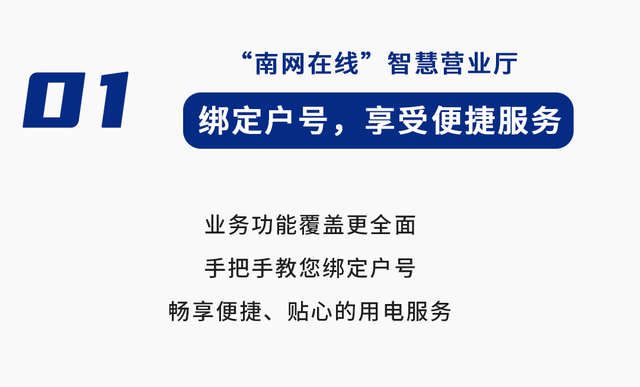 01

“南网在线”智慧营业厅

绑定户号，享受便捷服务

业务功能覆盖更全面

手把手教您绑定户号

畅享便捷、贴心的用电服务